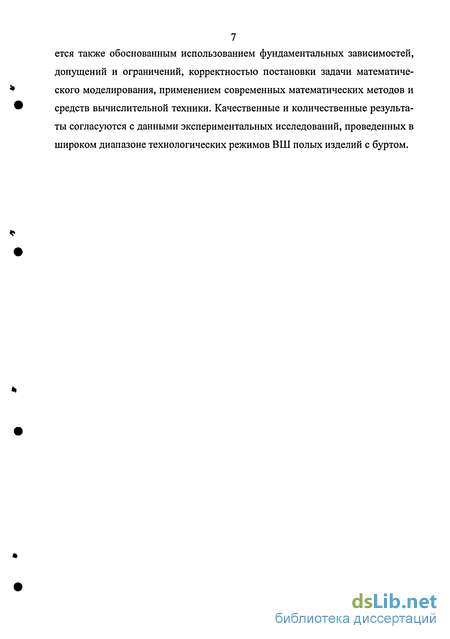 7

ется также обоснованным использованием фундаментальных зависимостей, допущений и ограничений, корректностью постановки задачи математического моделирования, применением современных математических методов и средств вычислительной техники. Качественные и количественные результаты согласуются с данными экспериментальных исследований, проведенных в широком диапазоне технологических режимов ВШ полых изделий с буртом.

dsLib.net
библиотека диссертаций